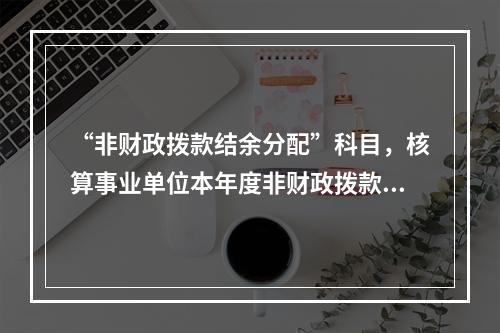 “非财政拨款结余分配”科目，核算事业单位本年度非财政拨款...